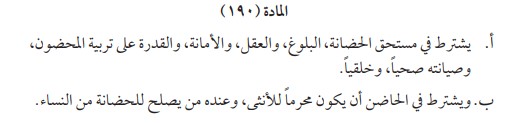 المادة (١٩٠)

أ. يشترط في مستحق الحضانة، البلوغ، والعقل، والأمانة، والقدرة على تربية المحضون، وصيانته صحياً، وخلقياً.

ب. ويشترط في الحاضن أن يكون محرماً للأنثى، وعنده من يصلح للحضانة من النساء.